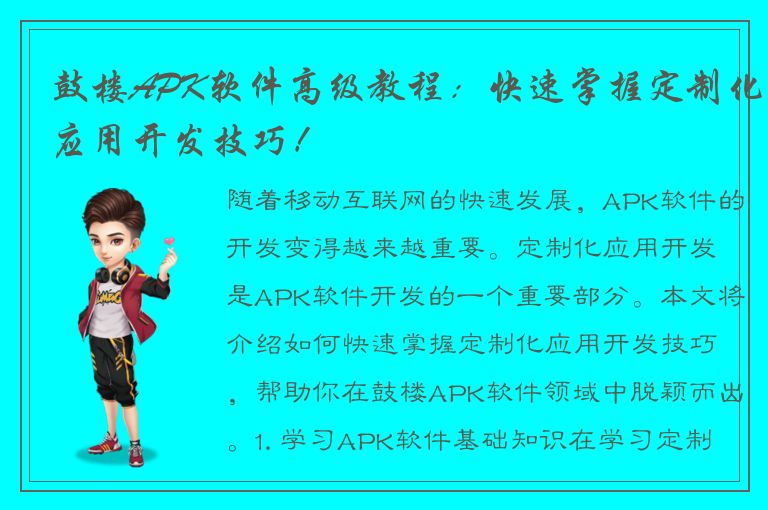 鼓楼APK软件高级教程：快速掌握定制化应用开发技巧！

随着移动互联网的快速发展，APK软件的开发变得越来越重要。定制化应用开发是APK软件开发的一个重要部分。本文将介绍如何快速掌握定制化应用开发技巧，帮助你在鼓楼APK软件领域中脱颖而出。1. 学习APK软件基础知识在学习定制